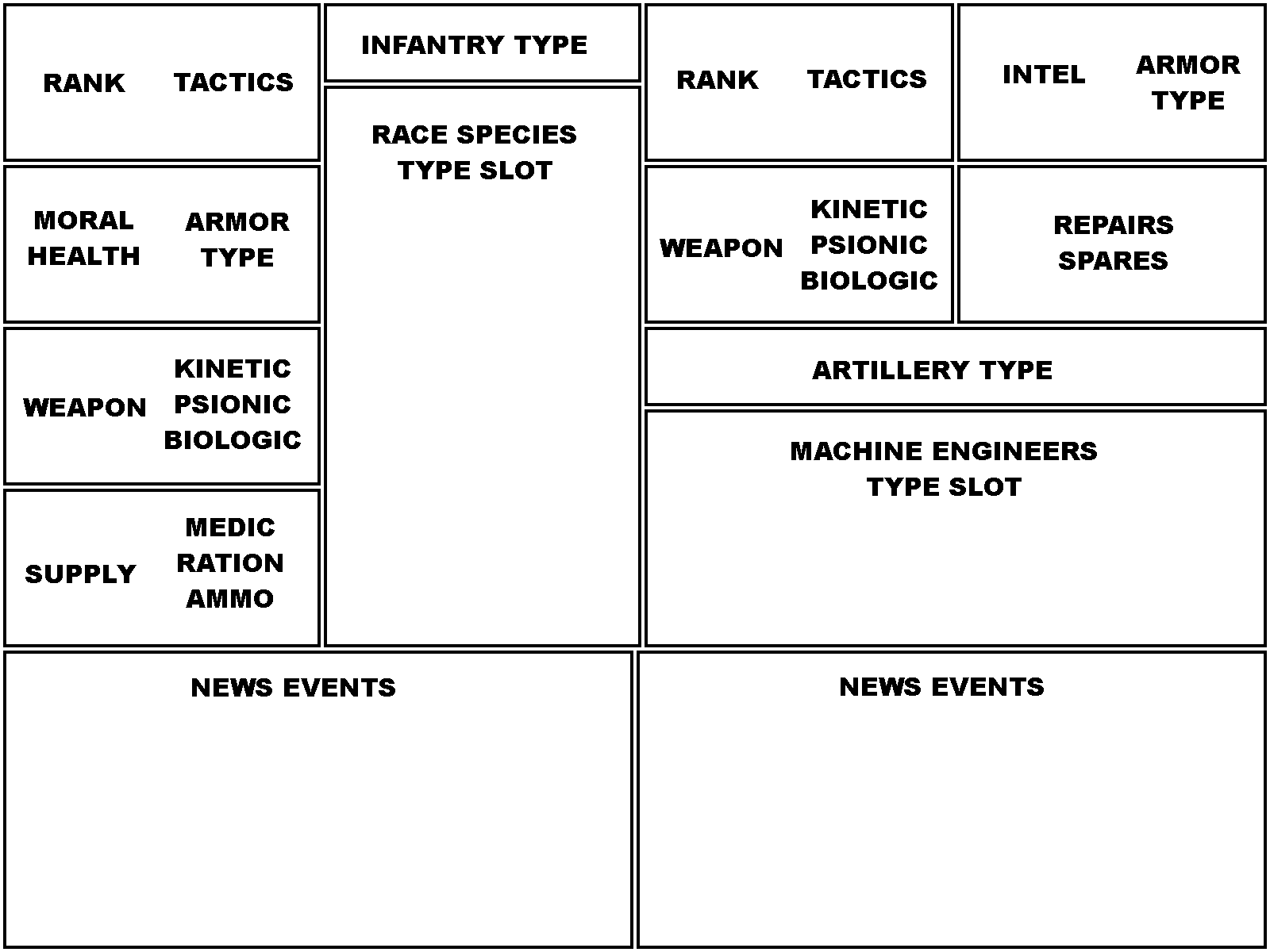 RANK TACTICS

MORAL HEALTH ARMOR TYPE

WEAPON KINETIC PSIONIC BIOLOGIC

SUPPLY MEDIC RATION AMMO

INFANTRY TYPE

RACE SPECIES TYPE SLOT

RANK TACTICS

INTEL ARMOR TYPE

WEAPON KINETIC PSIONIC BIOLOGIC

REPAIRS SPARES

ARTILLERY TYPE

MACHINE ENGINEERS TYPE SLOT

NEWS EVENTS

NEWS EVENTS